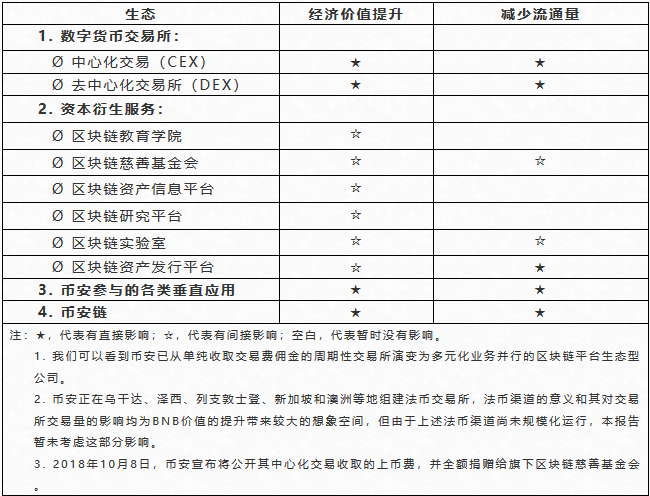 | 生态 | 经济价值提升 | 减少流通量 |
|---|---|---|
| 1. 数字货币交易所： | | |
| Ø 中心化交易（CEX） | ★ | ★ |
| Ø 去中心化交易所（DEX） | ★ | ★ |
| 2. 资本衍生服务： | | |
| Ø 区块链教育学院 | ☆ | |
| Ø 区块链慈善基金会 | ☆ | ☆ |
| Ø 区块链资产信息平台 | ☆ | |
| Ø 区块链研究平台 | ☆ | |
| Ø 区块链实验室 | ☆ | ☆ |
| Ø 区块链资产发行平台 | ☆ | ★ |
| 3. 币安参与的各类垂直应用 | ★ | ★ |
| 4. 币安链 | ★ | ★ |

注：★，代表有直接影响；☆，代表有间接影响；空白，代表暂时没有影响。

1. 我们可以看到币安已从单纯收取交易费佣金的周期性交易所演变为多元化业务并行的区块链平台生态型公司。

2. 币安正在乌干达、泽西、列支敦士登、新加坡和澳洲等地组建法币交易所，法币渠道的意义和其对交易所交易量的影响均为BNB价值的提升带来较大的想象空间，但由于上述法币渠道尚未规模化运行，本报告暂未考虑这部分影响。

3. 2018年10月8日，币安宣布将公开其中心化交易收取的上币费，并全额捐赠给旗下区块链慈善基金会。